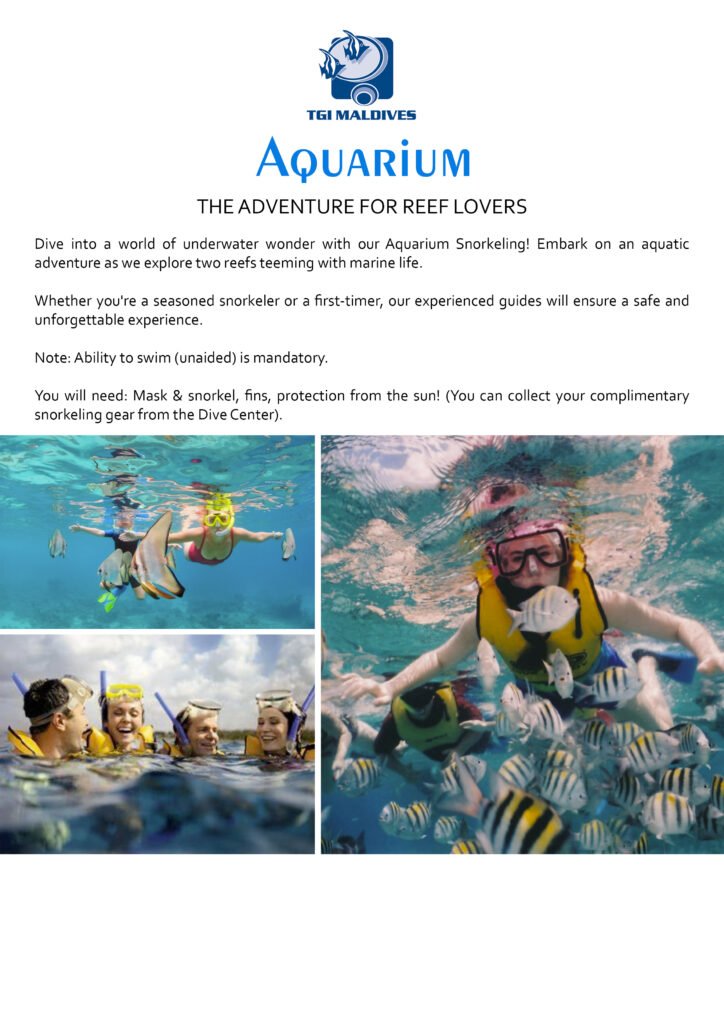 TGI MALDIVES

AQUARIUM

THE ADVENTURE FOR REEF LOVERS

Dive into a world of underwater wonder with our Aquarium Snorkeling! Embark on an aquatic adventure as we explore two reefs teeming with marine life.

Whether you're a seasoned snorkeler or a first-timer, our experienced guides will ensure a safe and unforgettable experience.

Note: Ability to swim (unaided) is mandatory.

You will need: Mask & snorkel, fins, protection from the sun! (You can collect your complimentary snorkeling gear from the Dive Center).